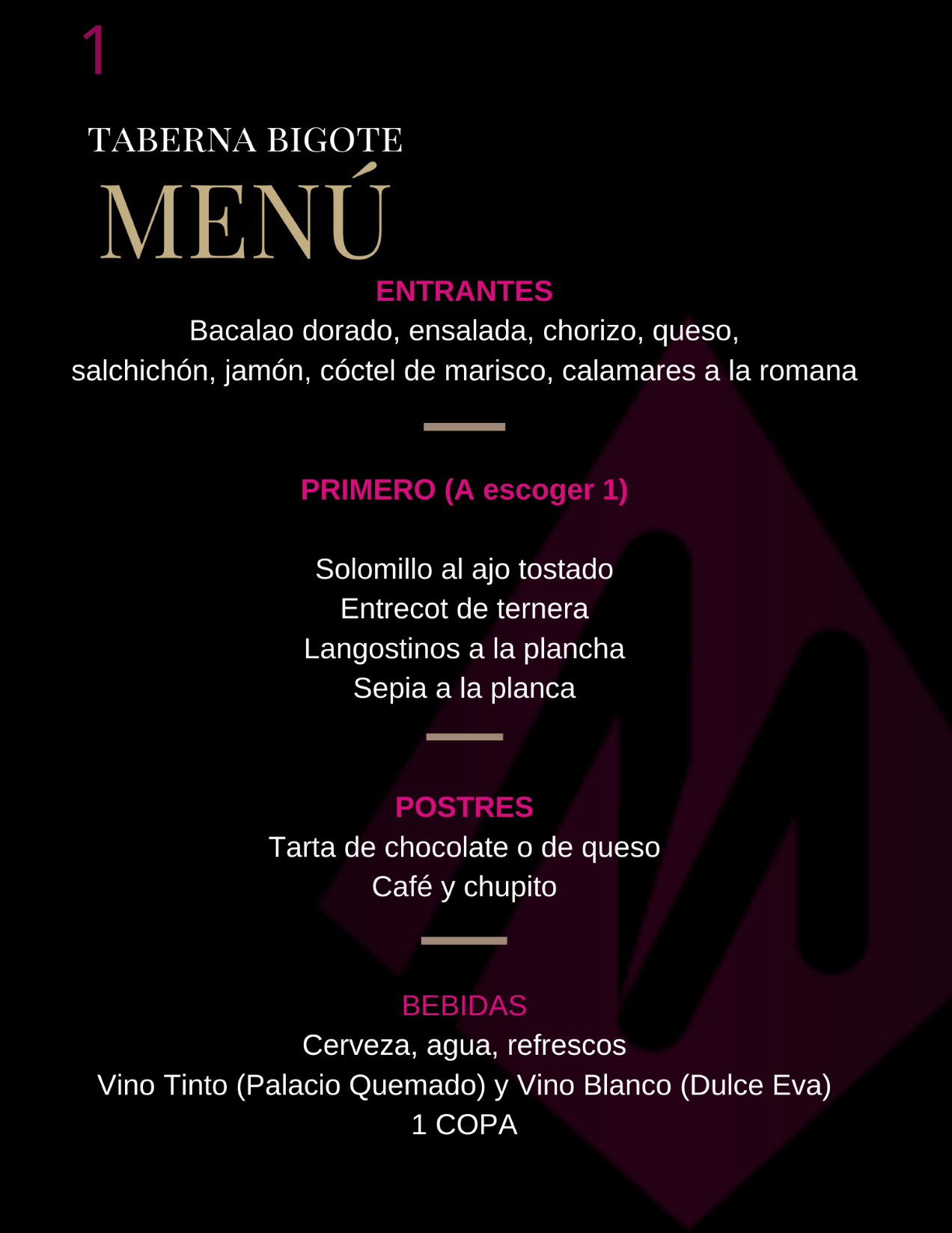 1

TABERNA BIGOTE

MENÚ

ENTRANTES
Bacalao dorado, ensalada, chorizo, queso, salchichón, jamón, cóctel de marisco, calamares a la romana

PRIMERO (A escoger 1)

Solomillo al ajo tostado
Entrecot de ternera
Langostinos a la plancha
Sepia a la planca

POSTRES
Tarta de chocolate o de queso
Café y chupito

BEBIDAS
Cerveza, agua, refrescos
Vino Tinto (Palacio Quemado) y Vino Blanco (Dulce Eva)
1 COPA